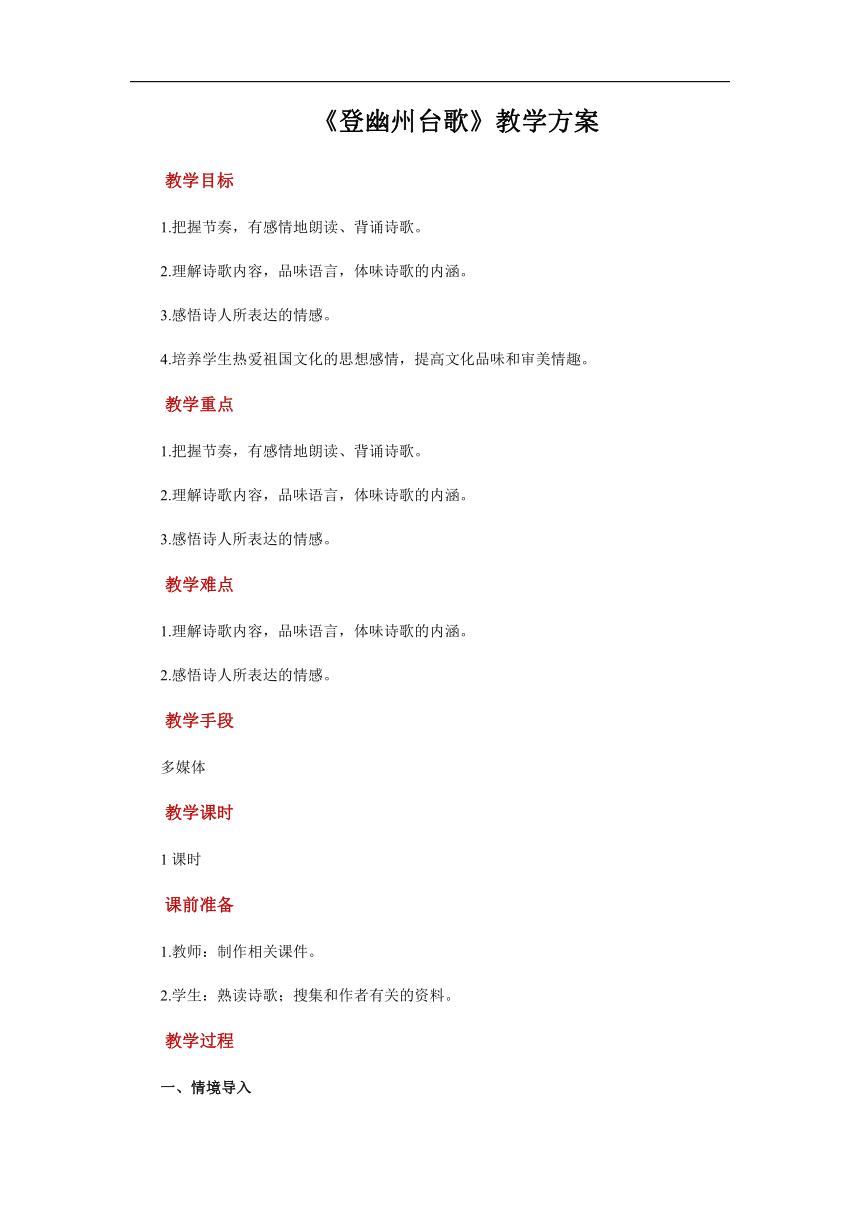 《登幽州台歌》教学方案

教学目标

1.把握节奏，有感情地朗读、背诵诗歌。

2.理解诗歌内容，品味语言，体味诗歌的内涵。

3.感悟诗人所表达的情感。

4.培养学生热爱祖国文化的思想感情，提高文化品味和审美情趣。

教学重点

1.把握节奏，有感情地朗读、背诵诗歌。

2.理解诗歌内容，品味语言，体味诗歌的内涵。

3.感悟诗人所表达的情感。

教学难点

1.理解诗歌内容，品味语言，体味诗歌的内涵。

2.感悟诗人所表达的情感。

教学手段

多媒体

教学课时

1 课时

课前准备

1.教师：制作相关课件。

2.学生：熟读诗歌；搜集和作者有关的资料。

教学过程

一、情境导入